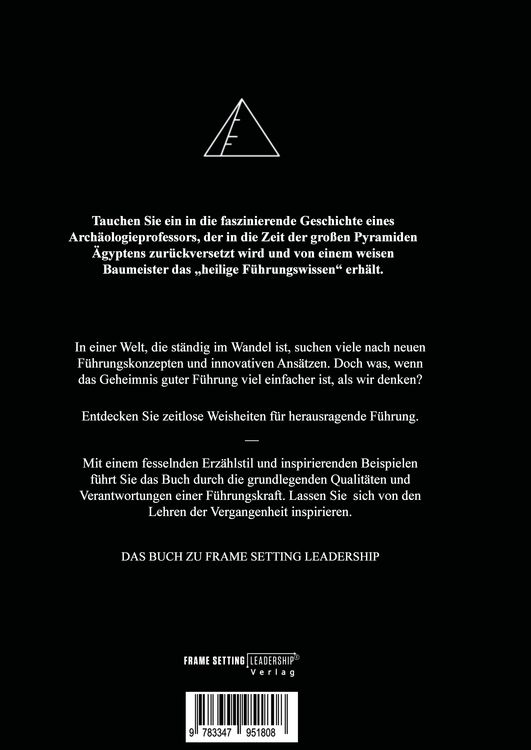 Tauchen Sie ein in die faszinierende Geschichte eines Archäologieprofessors, der in die Zeit der großen Pyramiden Ägyptens zurückversetzt wird und von einem weisen Baumeister das „heilige Führungswissen“ erhält.

In einer Welt, die ständig im Wandel ist, suchen viele nach neuen Führungskonzepten und innovativen Ansätzen. Doch was, wenn das Geheimnis guter Führung viel einfacher ist, als wir denken?

Entdecken Sie zeitlose Weisheiten für herausragende Führung.

—

Mit einem fesselnden Erzählstil und inspirierenden Beispielen führt Sie das Buch durch die grundlegenden Qualitäten und Verantwortungen einer Führungskraft. Lassen Sie sich von den Lehren der Vergangenheit inspirieren.

DAS BUCH ZU FRAME SETTING LEADERSHIP

FRAME SETTING LEADERSHIP®
Verlag

9 783347 951808